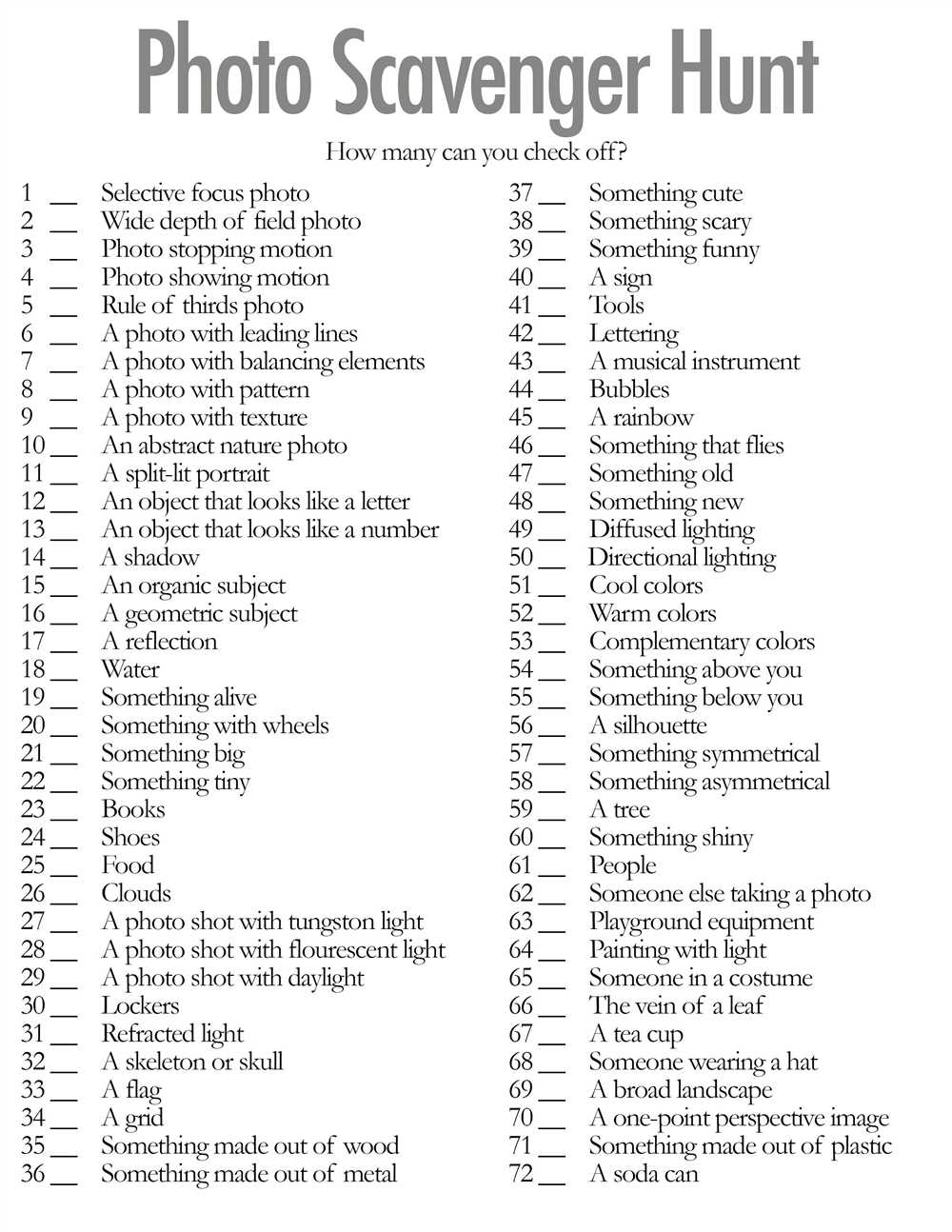 Photo Scavenger Hunt

How many can you check off?

1 __ Selective focus photo
2 __ Wide depth of field photo
3 __ Photo stopping motion
4 __ Photo showing motion
5 __ Rule of thirds photo
6 __ A photo with leading lines
7 __ A photo with balancing elements
8 __ A photo with pattern
9 __ A photo with texture
10 __ An abstract nature photo
11 __ A split-lit portrait
12 __ An object that looks like a letter
13 __ An object that looks like a number
14 __ A shadow
15 __ An organic subject
16 __ A geometric subject
17 __ A reflection
18 __ Water
19 __ Something alive
20 __ Something with wheels
21 __ Something big
22 __ Something tiny
23 __ Books
24 __ Shoes
25 __ Food
26 __ Clouds
27 __ A photo shot with tungston light
28 __ A photo shot with flourescent light
29 __ A photo shot with daylight
30 __ Lockers
31 __ Refracted light
32 __ A skeleton or skull
33 __ A flag
34 __ A grid
35 __ Something made out of wood
36 __ Something made out of metal

37 __ Something cute
38 __ Something scary
39 __ Something funny
40 __ A sign
41 __ Tools
42 __ Lettering
43 __ A musical instrument
44 __ Bubbles
45 __ A rainbow
46 __ Something that flies
47 __ Something old
48 __ Something new
49 __ Diffused lighting
50 __ Directional lighting
51 __ Cool colors
52 __ Warm colors
53 __ Complementary colors
54 __ Something above you
55 __ Something below you
56 __ A silhouette
57 __ Something symmetrical
58 __ Something asymmetrical
59 __ A tree
60 __ Something shiny
61 __ People
62 __ Someone else taking a photo
63 __ Playground equipment
64 __ Painting with light
65 __ Someone in a costume
66 __ The vein of a leaf
67 __ A tea cup
68 __ Someone wearing a hat
69 __ A broad landscape
70 __ A one-point perspective image
71 __ Something made out of plastic
72 __ A soda can